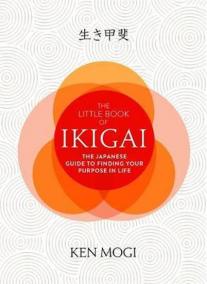 生き甲斐

THE LITTLE BOOK OF

IKIGAI

THE JAPANESE GUIDE TO FINDING YOUR PURPOSE IN LIFE

KEN MOGI